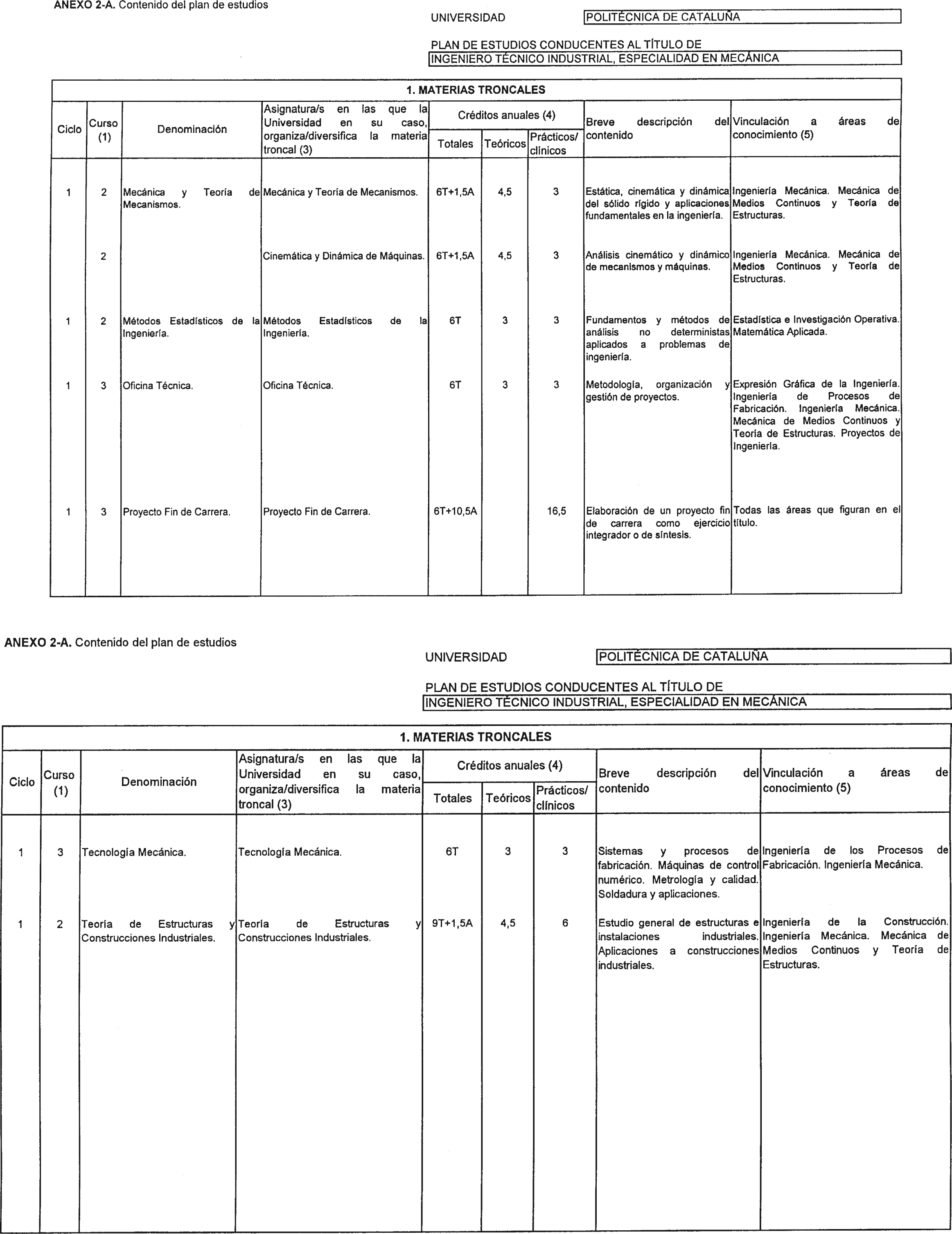 ANEXO 2-A. Contenido del plan de estudios

UNIVERSIDAD POLITÉCNICA DE CATALUÑA

PLAN DE ESTUDIOS CONDUCENTES AL TÍTULO DE
INGENIERO TÉCNICO INDUSTRIAL, ESPECIALIDAD EN MECÁNICA

1. MATERIAS TRONCALES

| Ciclo | Curso (1) | Denominación | Asignatura/s en las que la Universidad en su caso, organiza/diversifica la materia troncal (3) | Créditos anuales (4) Totales | Teóricos | Prácticos/ clínicos | Breve descripción del contenido | Vinculación a áreas de conocimiento (5) |
|---|---|---|---|---|---|---|---|---|
| 1 | 2 | Mecánica y Teoría de Mecanismos. | Mecánica y Teoría de Mecanismos. | 6T+1,5A | 4,5 | 3 | Estática, cinemática y dinámica del sólido rígido y aplicaciones fundamentales en la ingeniería. | Ingeniería Mecánica. Mecánica de Medios Continuos y Teoría de Estructuras. |
| | 2 | | Cinemática y Dinámica de Máquinas. | 6T+1,5A | 4,5 | 3 | Análisis cinemático y dinámico de mecanismos y máquinas. | Ingeniería Mecánica. Mecánica de Medios Continuos y Teoría de Estructuras. |
| 1 | 2 | Métodos Estadísticos de la Ingeniería. | Métodos Estadísticos de la Ingeniería. | 6T | 3 | 3 | Fundamentos y métodos de análisis no deterministas aplicados a problemas de ingeniería. | Estadística e Investigación Operativa. Matemática Aplicada. |
| 1 | 3 | Oficina Técnica. | Oficina Técnica. | 6T | 3 | 3 | Metodología, organización y gestión de proyectos. | Expresión Gráfica de la Ingeniería. Ingeniería de Procesos de Fabricación. Ingeniería Mecánica. Mecánica de Medios Continuos y Teoría de Estructuras. Proyectos de Ingeniería. |
| 1 | 3 | Proyecto Fin de Carrera. | Proyecto Fin de Carrera. | 6T+10,5A | | 16,5 | Elaboración de un proyecto fin de carrera como ejercicio integrador o de síntesis. | Todas las áreas que figuran en el título. |

ANEXO 2-A. Contenido del plan de estudios

UNIVERSIDAD POLITÉCNICA DE CATALUÑA

PLAN DE ESTUDIOS CONDUCENTES AL TÍTULO DE
INGENIERO TÉCNICO INDUSTRIAL, ESPECIALIDAD EN MECÁNICA

1. MATERIAS TRONCALES

| Ciclo | Curso (1) | Denominación | Asignatura/s en las que la Universidad en su caso, organiza/diversifica la materia troncal (3) | Créditos anuales (4) Totales | Teóricos | Prácticos/ clínicos | Breve descripción del contenido | Vinculación a áreas de conocimiento (5) |
|---|---|---|---|---|---|---|---|---|
| 1 | 3 | Tecnología Mecánica. | Tecnología Mecánica. | 6T | 3 | 3 | Sistemas y procesos de fabricación. Máquinas de control numérico. Metrología y calidad. Soldadura y aplicaciones. | Ingeniería de los Procesos de Fabricación. Ingeniería Mecánica. |
| 1 | 2 | Teoría de Estructuras y Construcciones Industriales. | Teoría de Estructuras y Construcciones Industriales. | 9T+1,5A | 4,5 | 6 | Estudio general de estructuras e instalaciones industriales. Aplicaciones a construcciones industriales. | Ingeniería de la Construcción. Ingeniería Mecánica. Mecánica de Medios Continuos y Teoría de Estructuras. |